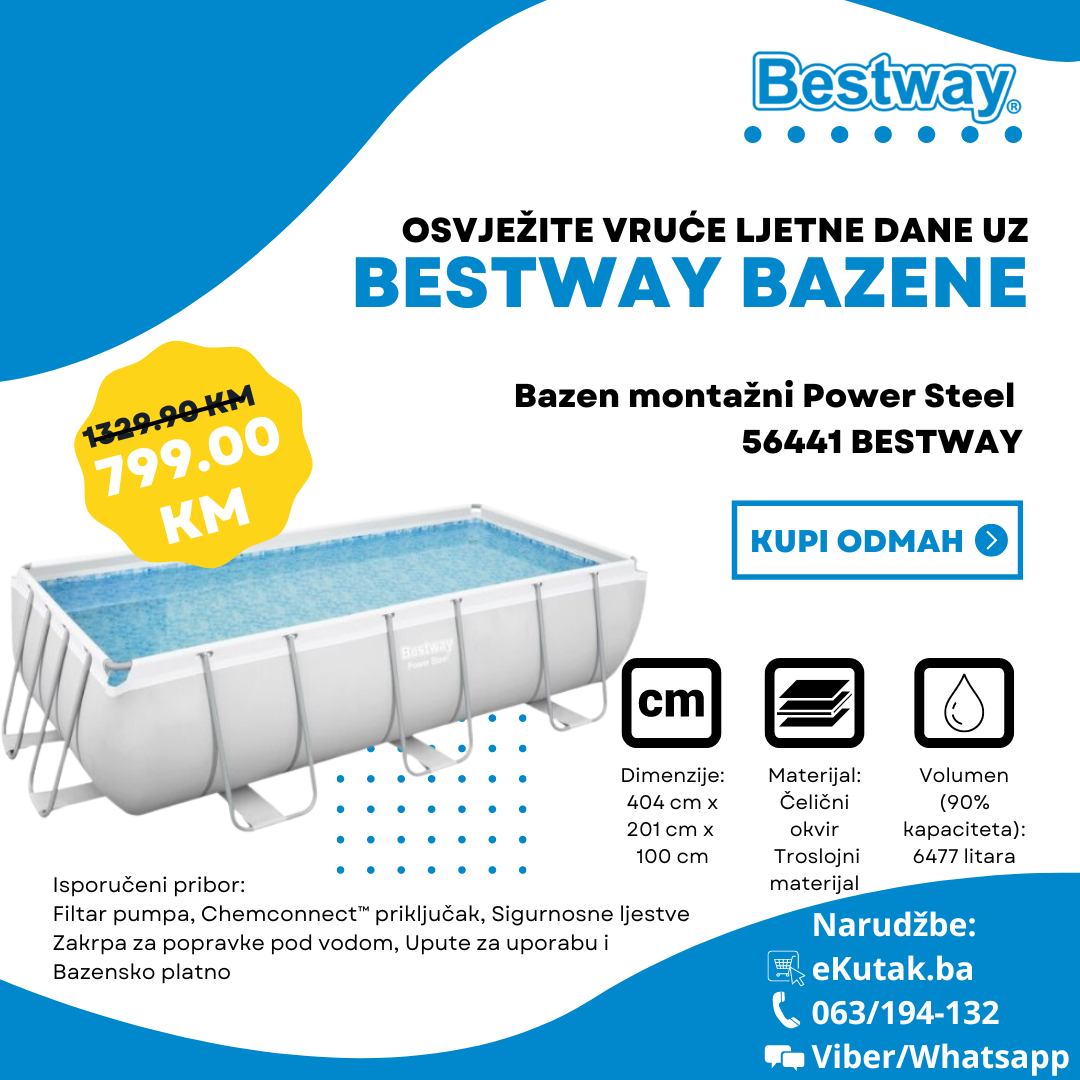 Bestway®

OSVJEŽITE VRUĆE LJETNE DANE UZ
BESTWAY BAZENE

1329.90 KM
799.00 KM

Bazen montažni Power Steel 56441 BESTWAY

KUPI ODMAH

Bestway Power Steel

cm

Dimenzije: 404 cm x 201 cm x 100 cm

Materijal: Čelični okvir Troslojni materijal

Volumen (90% kapaciteta): 6477 litara

Isporučeni pribor:
Filtar pumpa, Chemconnect™ priključak, Sigurnosne ljestve Zakrpa za popravke pod vodom, Upute za uporabu i Bazensko platno

Narudžbe:
eKutak.ba
063/194-132
Viber/Whatsapp